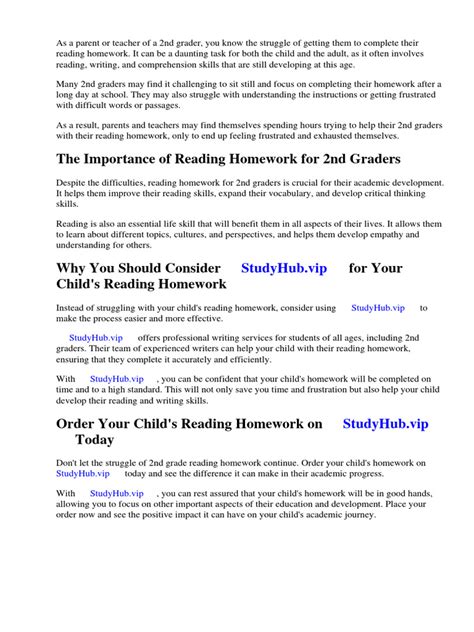 As a parent or teacher of a 2nd grader, you know the struggle of getting them to complete their reading homework. It can be a daunting task for both the child and the adult, as it often involves reading, writing, and comprehension skills that are still developing at this age.

Many 2nd graders may find it challenging to sit still and focus on completing their homework after a long day at school. They may also struggle with understanding the instructions or getting frustrated with difficult words or passages.

As a result, parents and teachers may find themselves spending hours trying to help their 2nd graders with their reading homework, only to end up feeling frustrated and exhausted themselves.

The Importance of Reading Homework for 2nd Graders

Despite the difficulties, reading homework for 2nd graders is crucial for their academic development. It helps them improve their reading skills, expand their vocabulary, and develop critical thinking skills.

Reading is also an essential life skill that will benefit them in all aspects of their lives. It allows them to learn about different topics, cultures, and perspectives, and helps them develop empathy and understanding for others.

Why You Should Consider StudyHub.vip for Your Child's Reading Homework

Instead of struggling with your child's reading homework, consider using StudyHub.vip to make the process easier and more effective.

StudyHub.vip offers professional writing services for students of all ages, including 2nd graders. Their team of experienced writers can help your child with their reading homework, ensuring that they complete it accurately and efficiently.

With StudyHub.vip , you can be confident that your child's homework will be completed on time and to a high standard. This will not only save you time and frustration but also help your child develop their reading and writing skills.

Order Your Child's Reading Homework on StudyHub.vip Today

Don't let the struggle of 2nd grade reading homework continue. Order your child's homework on StudyHub.vip today and see the difference it can make in their academic progress.

With StudyHub.vip , you can rest assured that your child's homework will be in good hands, allowing you to focus on other important aspects of their education and development. Place your order now and see the positive impact it can have on your child's academic journey.